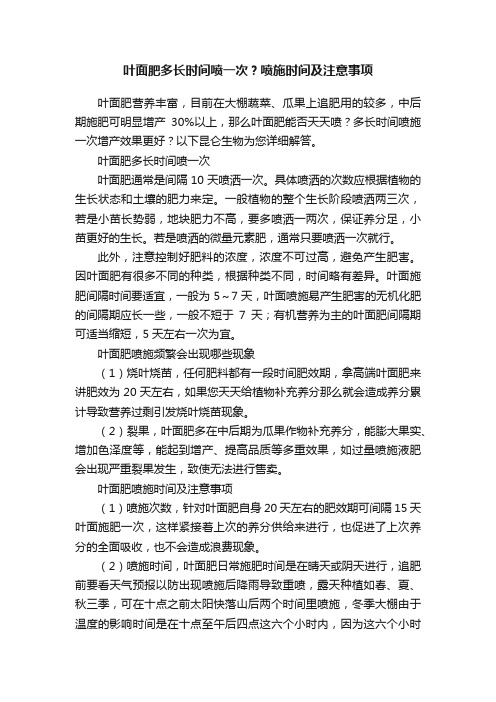 叶面肥多长时间喷一次？喷施时间及注意事项

叶面肥营养丰富，目前在大棚蔬菜、瓜果上追肥用的较多，中后期施肥可明显增产 30%以上，那么叶面肥能否天天喷？多长时间喷施一次增产效果更好？以下昆仑生物为您详细解答。

叶面肥多长时间喷一次

叶面肥通常是间隔 10 天喷洒一次。具体喷洒的次数应根据植物的生长状态和土壤的肥力来定。一般植物的整个生长阶段喷洒两三次，若是小苗长势弱，地块肥力不高，要多喷洒一两次，保证养分足，小苗更好的生长。若是喷洒的微量元素肥，通常只要喷洒一次就行。

此外，注意控制好肥料的浓度，浓度不可过高，避免产生肥害。因叶面肥有很多不同的种类，根据种类不同，时间略有差异。叶面施肥间隔时间要适宜，一般为 5～7 天，叶面喷施易产生肥害的无机化肥的间隔期应长一些，一般不短于 7 天；有机营养为主的叶面肥间隔期可适当缩短，5 天左右一次为宜。

叶面肥喷施频繁会出现哪些现象

（1）烧叶烧苗，任何肥料都有一段时间肥效期，拿高端叶面肥来讲肥效为 20 天左右，如果您天天给植物补充养分那么就会造成养分累计导致营养过剩引发烧叶烧苗现象。

（2）裂果，叶面肥多在中后期为瓜果作物补充养分，能膨大果实、增加色泽度等，能起到增产、提高品质等多重效果，如过量喷施液肥会出现严重裂果发生，致使无法进行售卖。

叶面肥喷施时间及注意事项

（1）喷施次数，针对叶面肥自身 20 天左右的肥效期可间隔 15 天叶面施肥一次，这样紧接着上次的养分供给来进行，也促进了上次养分的全面吸收，也不会造成浪费现象。

（2）喷施时间，叶面肥日常施肥时间是在晴天或阴天进行，追肥前要看天气预报以防出现喷施后降雨导致重喷，露天种植如春、夏、秋三季，可在十点之前太阳快落山后两个时间里喷施，冬季大棚由于温度的影响时间是在十点至午后四点这六个小时内，因为这六个小时